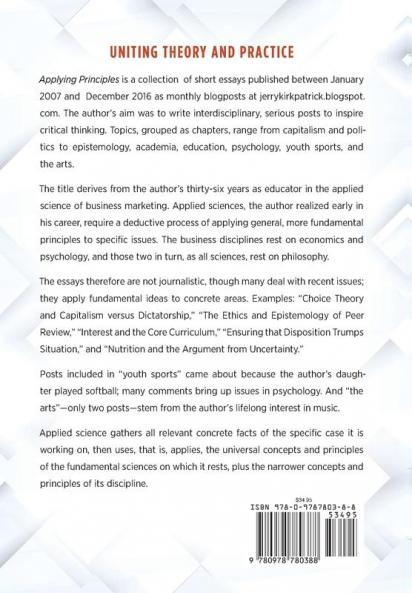 UNITING THEORY AND PRACTICE

Applying Principles is a collection of short essays published between January 2007 and December 2016 as monthly blogposts at jerrykirkpatrick.blogspot.com. The author's aim was to write interdisciplinary, serious posts to inspire critical thinking. Topics, grouped as chapters, range from capitalism and politics to epistemology, academia, education, psychology, youth sports, and the arts.

The title derives from the author's thirty-six years as educator in the applied science of business marketing. Applied sciences, the author realized early in his career, require a deductive process of applying general, more fundamental principles to specific issues. The business disciplines rest on economics and psychology, and those two in turn, as all sciences, rest on philosophy.

The essays therefore are not journalistic, though many deal with recent issues; they apply fundamental ideas to concrete areas. Examples: "Choice Theory and Capitalism versus Dictatorship," "The Ethics and Epistemology of Peer Review," "Interest and the Core Curriculum," "Ensuring that Disposition Trumps Situation," and "Nutrition and the Argument from Uncertainty."

Posts included in "youth sports" came about because the author's daughter played softball; many comments bring up issues in psychology. And "the arts"—only two posts—stem from the author's lifelong interest in music.

Applied science gathers all relevant concrete facts of the specific case it is working on, then uses, that is, applies, the universal concepts and principles of the fundamental sciences on which it rests, plus the narrower concepts and principles of its discipline.

$34.95
ISBN 978-0-9787803-8-8
53495
9 780978 780388